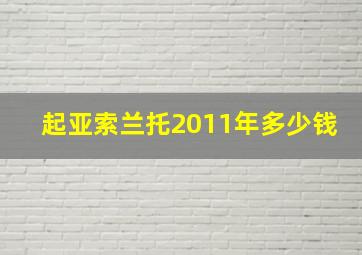 起亚索兰托2011年多少钱